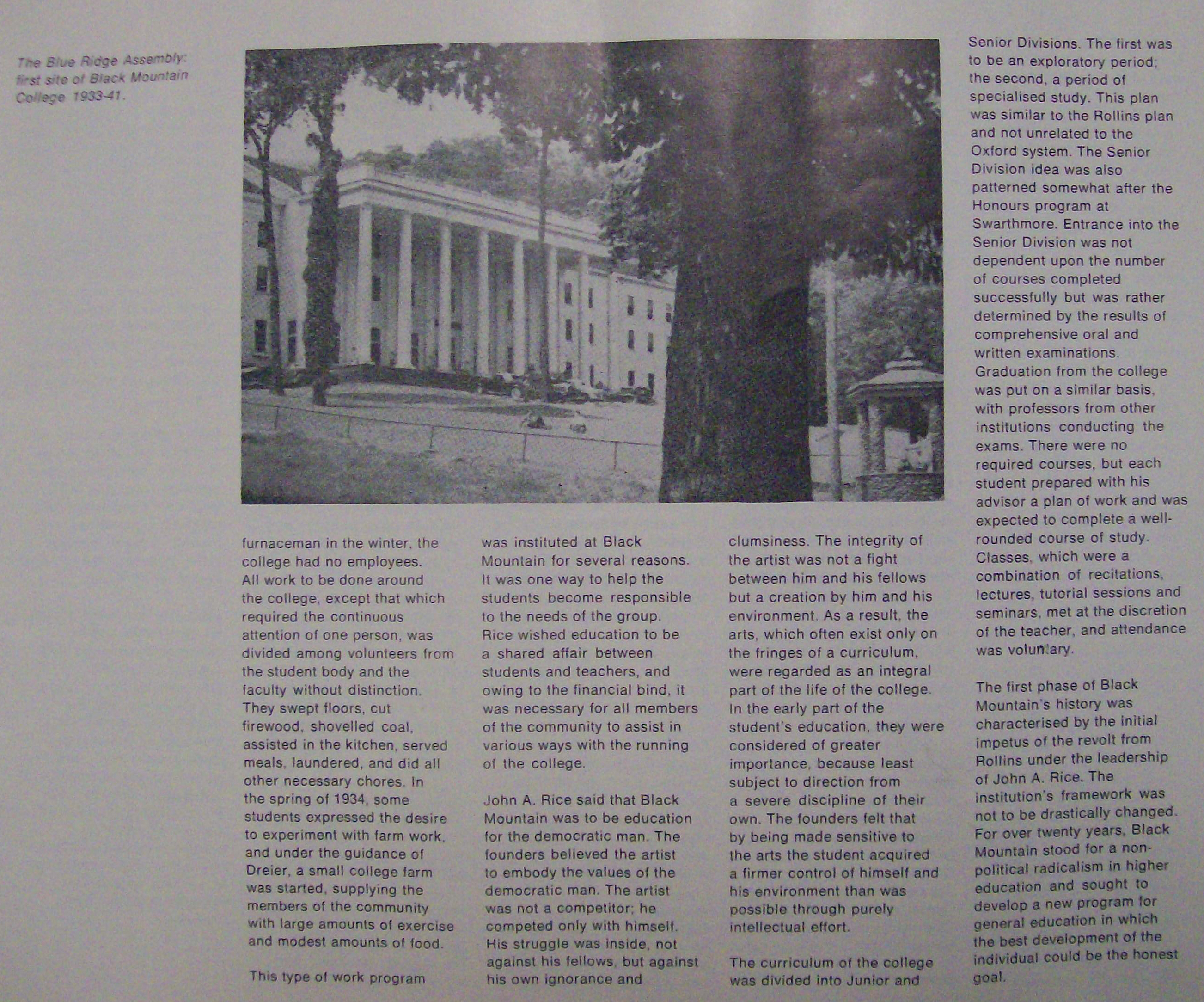 The Blue Ridge Assembly: first site of Black Mountain College 1933-41.

furnaceman in the winter, the college had no employees. All work to be done around the college, except that which required the continuous attention of one person, was divided among volunteers from the student body and the faculty without distinction. They swept floors, cut firewood, shovelled coal, assisted in the kitchen, served meals, laundered, and did all other necessary chores. In the spring of 1934, some students expressed the desire to experiment with farm work, and under the guidance of Dreier, a small college farm was started, supplying the members of the community with large amounts of exercise and modest amounts of food.

This type of work program was instituted at Black Mountain for several reasons. It was one way to help the students become responsible to the needs of the group. Rice wished education to be a shared affair between students and teachers, and owing to the financial bind, it was necessary for all members of the community to assist in various ways with the running of the college.

John A. Rice said that Black Mountain was to be education for the democratic man. The founders believed the artist to embody the values of the democratic man. The artist was not a competitor; he competed only with himself. His struggle was inside, not against his fellows, but against his own ignorance and clumsiness. The integrity of the artist was not a fight between him and his fellows but a creation by him and his environment. As a result, the arts, which often exist only on the fringes of a curriculum, were regarded as an integral part of the life of the college. In the early part of the student's education, they were considered of greater importance, because least subject to direction from a severe discipline of their own. The founders felt that by being made sensitive to the arts the student acquired a firmer control of himself and his environment than was possible through purely intellectual effort.

The curriculum of the college was divided into Junior and Senior Divisions. The first was to be an exploratory period; the second, a period of specialised study. This plan was similar to the Rollins plan and not unrelated to the Oxford system. The Senior Division idea was also patterned somewhat after the Honours program at Swarthmore. Entrance into the Senior Division was not dependent upon the number of courses completed successfully but was rather determined by the results of comprehensive oral and written examinations. Graduation from the college was put on a similar basis, with professors from other institutions conducting the exams. There were no required courses, but each student prepared with his advisor a plan of work and was expected to complete a well-rounded course of study. Classes, which were a combination of recitations, lectures, tutorial sessions and seminars, met at the discretion of the teacher, and attendance was voluntary.

The first phase of Black Mountain's history was characterised by the initial impetus of the revolt from Rollins under the leadership of John A. Rice. The institution's framework was not to be drastically changed. For over twenty years, Black Mountain stood for a non-political radicalism in higher education and sought to develop a new program for general education in which the best development of the individual could be the honest goal.